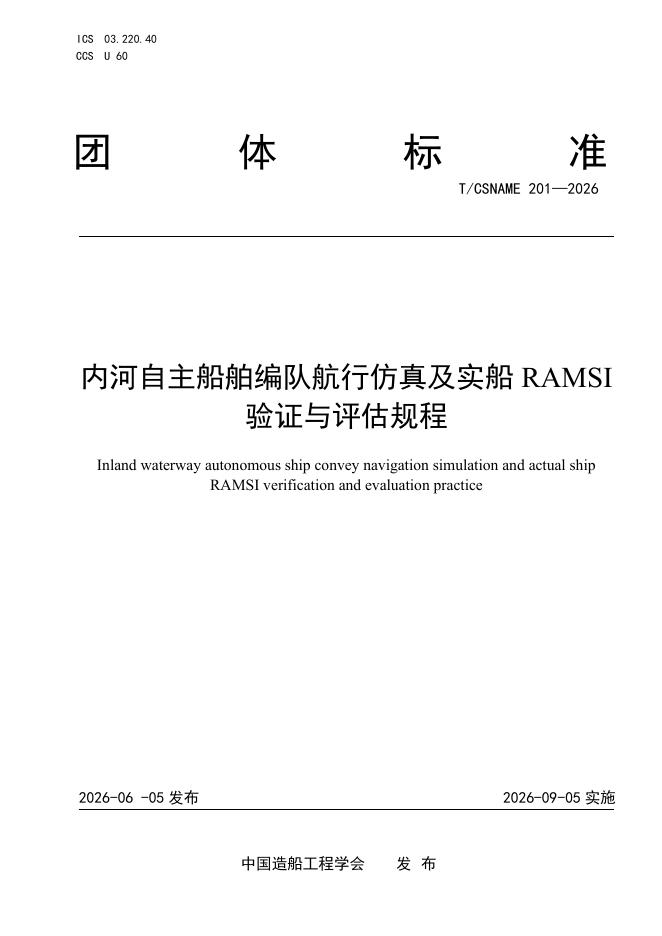 ICS 03.220.40
CCS U 60

团 体 标 准

T/CSNAME 201—2026

内河自主船舶编队航行仿真及实船 RAMSI 验证与评估规程

Inland waterway autonomous ship convey navigation simulation and actual ship RAMSI verification and evaluation practice

2026-06 -05 发布

2026-09-05 实施

中国造船工程学会 发 布